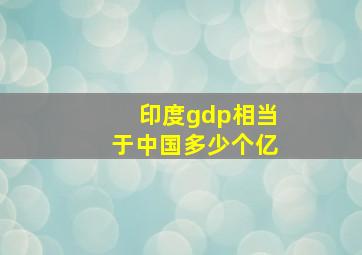 印度gdp相当于中国多少个亿